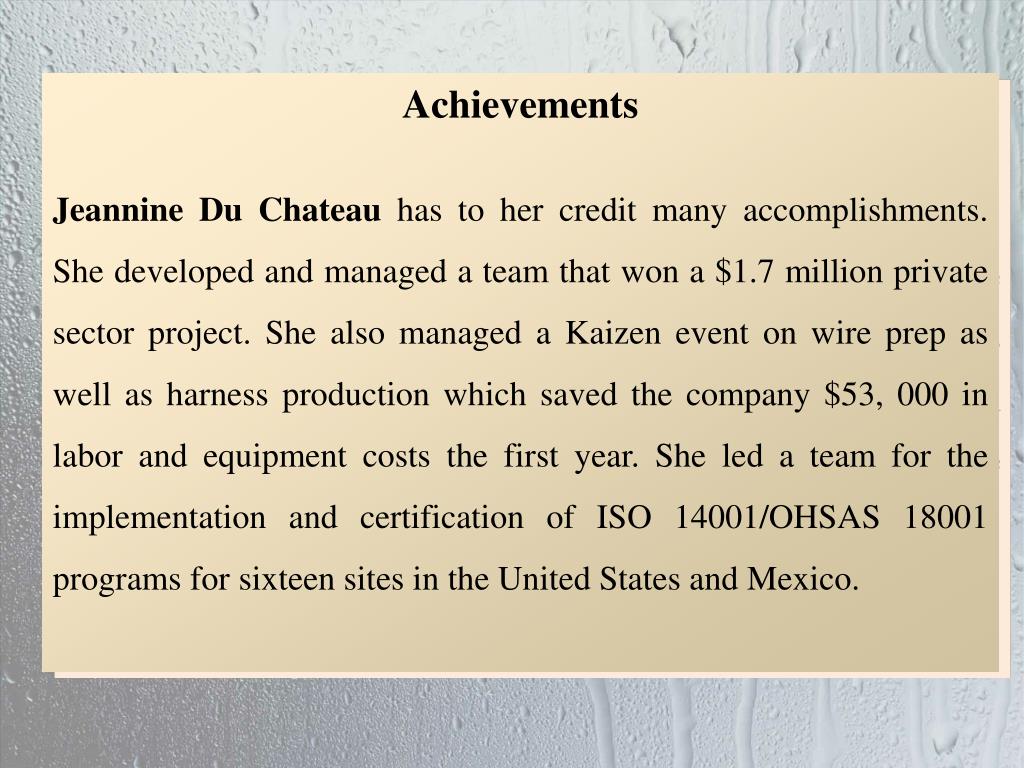 Achievements

Jeannine Du Chateau has to her credit many accomplishments. She developed and managed a team that won a \$1.7 million private sector project. She also managed a Kaizen event on wire prep as well as harness production which saved the company \$53, 000 in labor and equipment costs the first year. She led a team for the implementation and certification of ISO 14001/OHSAS 18001 programs for sixteen sites in the United States and Mexico.